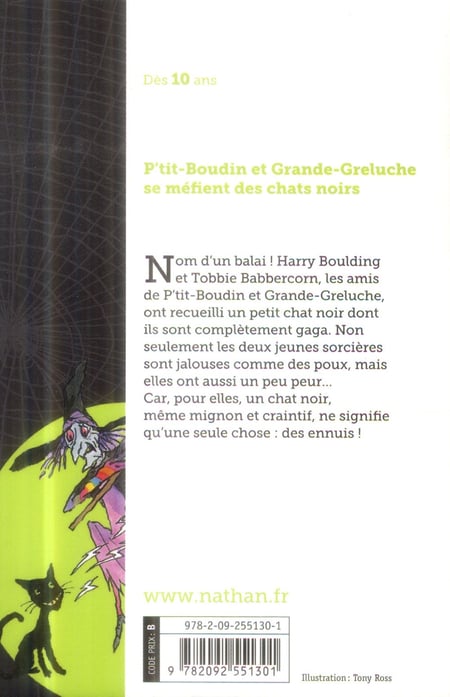 Dès 10 ans

P'tit-Boudin et Grande-Greluche se méfient des chats noirs

Nom d'un balai ! Harry Boulding et Tobbie Babbercorn, les amis de P'tit-Boudin et Grande-Greluche, ont recueilli un petit chat noir dont ils sont complètement gaga. Non seulement les deux jeunes sorcières sont jalouses comme des poux, mais elles ont aussi un peu peur... Car, pour elles, un chat noir, même mignon et craintif, ne signifie qu'une seule chose : des ennuis !

www.nathan.fr

CODE PRIX : B

978-2-09-255130-1

9 782092 551301

Illustration : Tony Ross